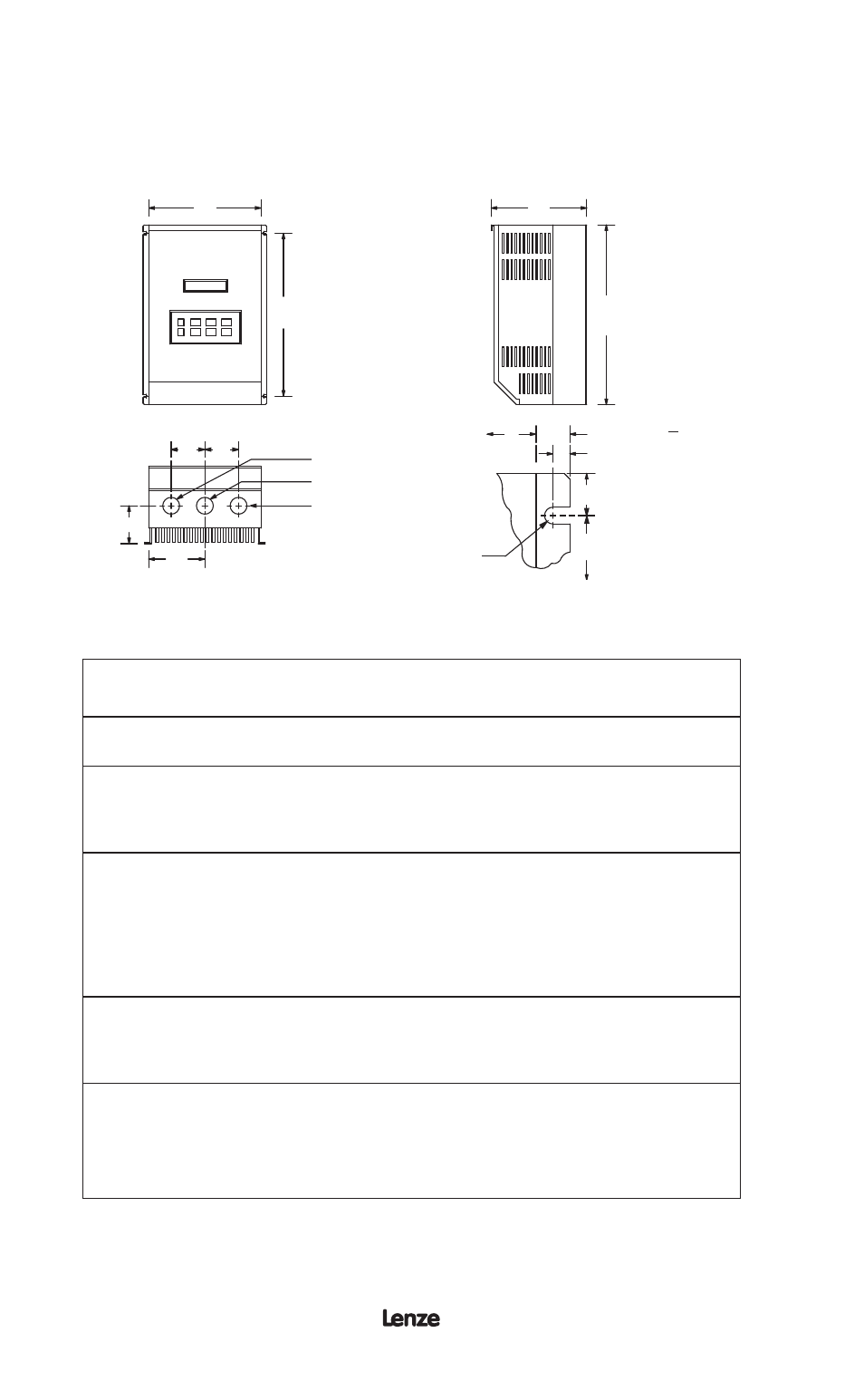 Lenze